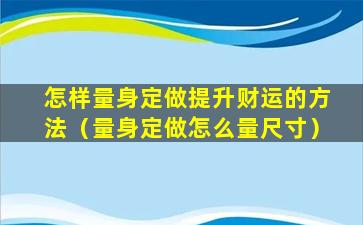 怎样量身定做提升财运的方法（量身定做怎么量尺寸）